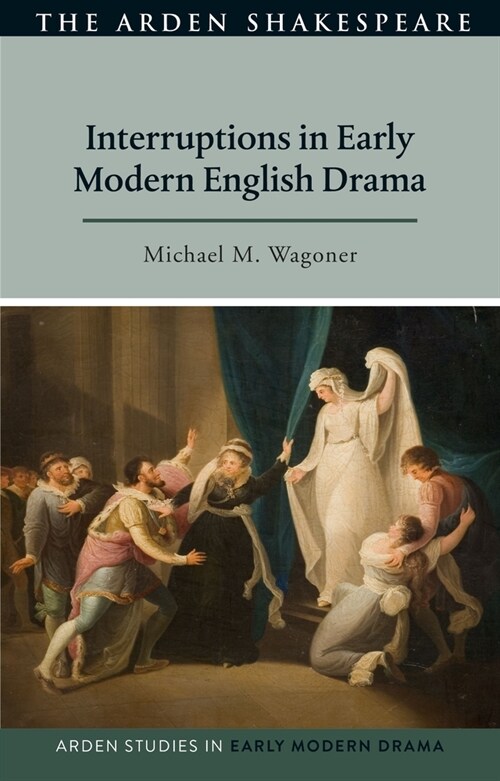 THE ARDEN SHAKESPEARE

Interruptions in Early Modern English Drama

Michael M. Wagoner

ARDEN STUDIES IN EARLY MODERN DRAMA